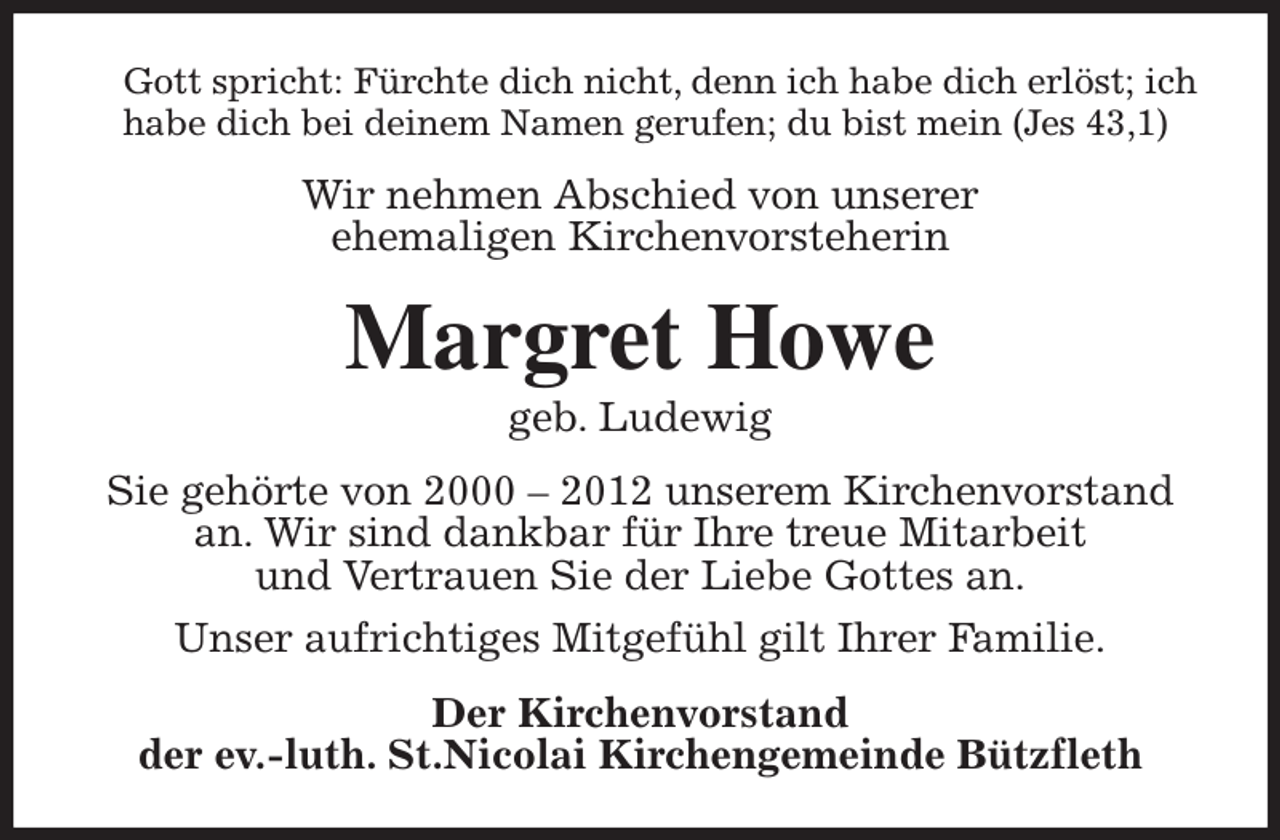 Gott spricht: Fürchte dich nicht, denn ich habe dich erlöst; ich habe dich bei deinem Namen gerufen; du bist mein (Jes 43,1)

Wir nehmen Abschied von unserer ehemaligen Kirchenvorsteherin

Margret Howe

geb. Ludewig

Sie gehörte von 2000 – 2012 unserem Kirchenvorstand an. Wir sind dankbar für Ihre treue Mitarbeit und Vertrauen Sie der Liebe Gottes an.

Unser aufrichtiges Mitgefühl gilt Ihrer Familie.

Der Kirchenvorstand
der ev.-luth. St.Nicolai Kirchengemeinde Bützfleth